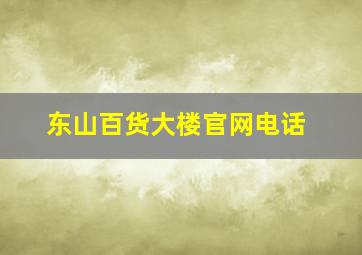 东山百货大楼官网电话